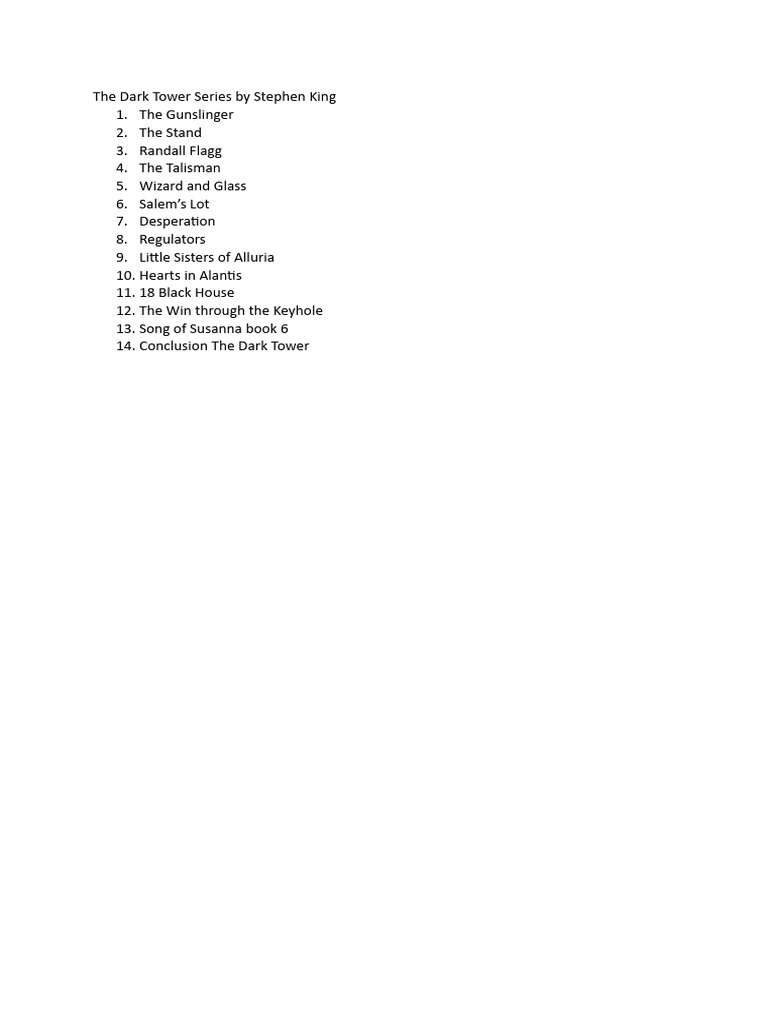 The Dark Tower Series by Stephen King
1. The Gunslinger
2. The Stand
3. Randall Flagg
4. The Talisman
5. Wizard and Glass
6. Salem's Lot
7. Desperation
8. Regulators
9. Little Sisters of Alluria
10. Hearts in Alantis
11. 18 Black House
12. The Win through the Keyhole
13. Song of Susanna book 6
14. Conclusion The Dark Tower